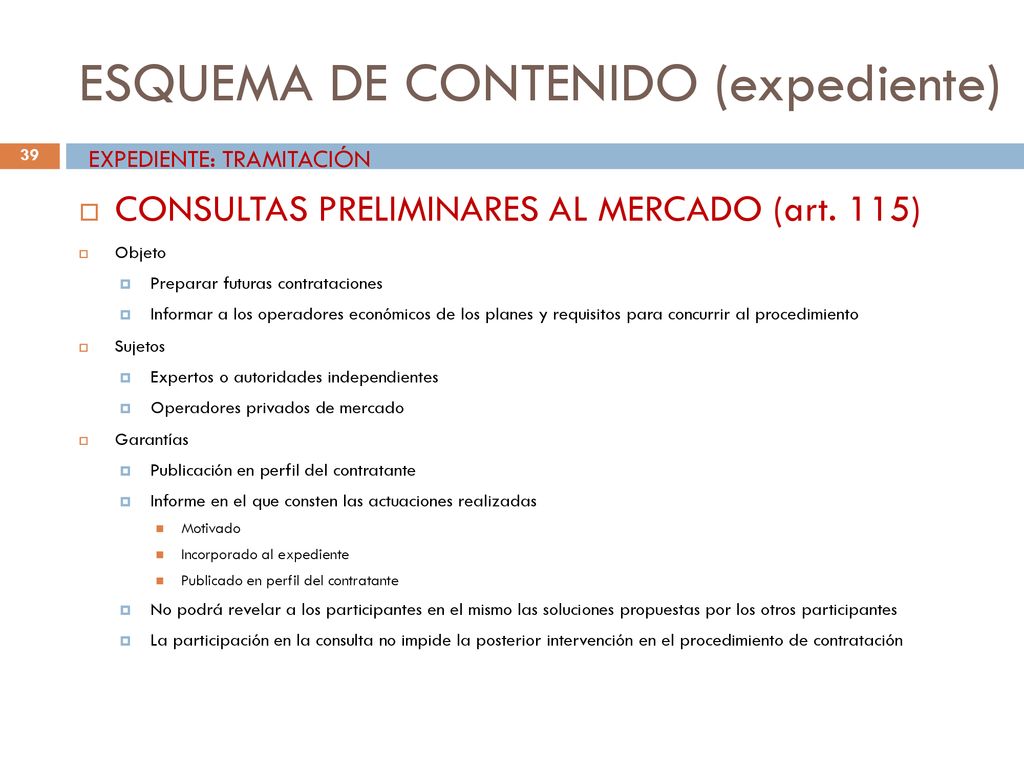 ESQUEMA DE CONTENIDO (expediente)

39

EXPEDIENTE: TRAMITACIÓN

CONSULTAS PRELIMINARES AL MERCADO (art. 115)

Objeto

Preparar futuras contrataciones

Informar a los operadores económicos de los planes y requisitos para concurrir al procedimiento

Sujetos

Expertos o autoridades independientes

Operadores privados de mercado

Garantías

Publicación en perfil del contratante

Informe en el que consten las actuaciones realizadas

Motivado

Incorporado al expediente

Publicado en perfil del contratante

No podrá revelar a los participantes en el mismo las soluciones propuestas por los otros participantes

La participación en la consulta no impide la posterior intervención en el procedimiento de contratación